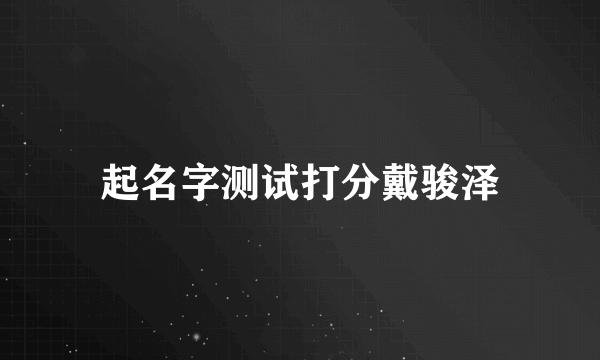 起名字测试打分戴骏泽